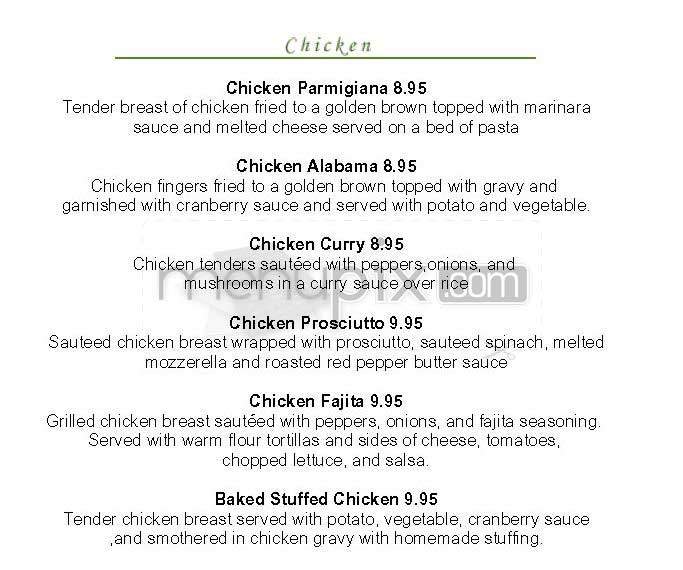 Chicken

Chicken Parmigiana 8.95
Tender breast of chicken fried to a golden brown topped with marinara sauce and melted cheese served on a bed of pasta

Chicken Alabama 8.95
Chicken fingers fried to a golden brown topped with gravy and garnished with cranberry sauce and served with potato and vegetable.

Chicken Curry 8.95
Chicken tenders sautéed with peppers,onions, and mushrooms in a curry sauce over rice

menupix.com

Chicken Prosciutto 9.95
Sauteed chicken breast wrapped with prosciutto, sauteed spinach, melted mozzerella and roasted red pepper butter sauce

Chicken Fajita 9.95
Grilled chicken breast sautéed with peppers, onions, and fajita seasoning. Served with warm flour tortillas and sides of cheese, tomatoes, chopped lettuce, and salsa.

Baked Stuffed Chicken 9.95
Tender chicken breast served with potato, vegetable, cranberry sauce ,and smothered in chicken gravy with homemade stuffing.